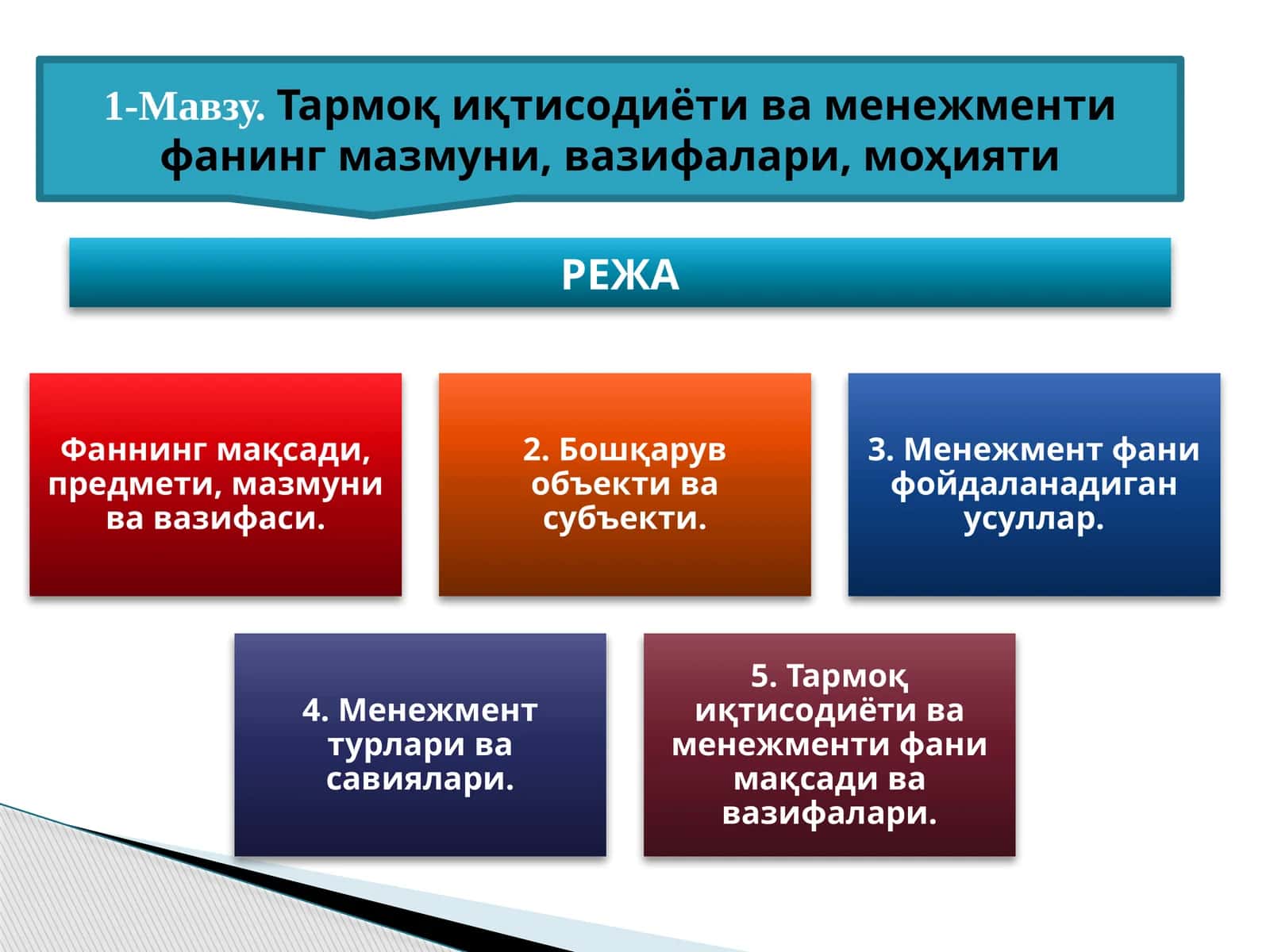 1-Мавзу. Тармоқ иқтисодиёти ва менежменти фанинг мазмуни, вазифалари, моҳияти

РЕЖА

Фаннинг мақсади, предмети, мазмуни ва вазифаси.

2. Бошқарув объекти ва субъекти.

3. Менежмент фани фойдаланадиган усуллар.

4. Менежмент турлари ва савиялари.

5. Тармоқ иқтисодиёти ва менежменти фани мақсади ва вазифалари.